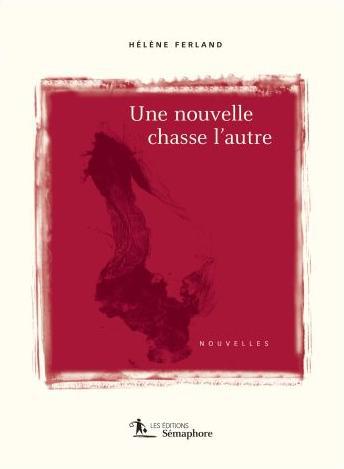 HÉLÈNE FERLAND

Une nouvelle chasse l'autre

NOUVELLES

LES ÉDITIONS
Sémaphore